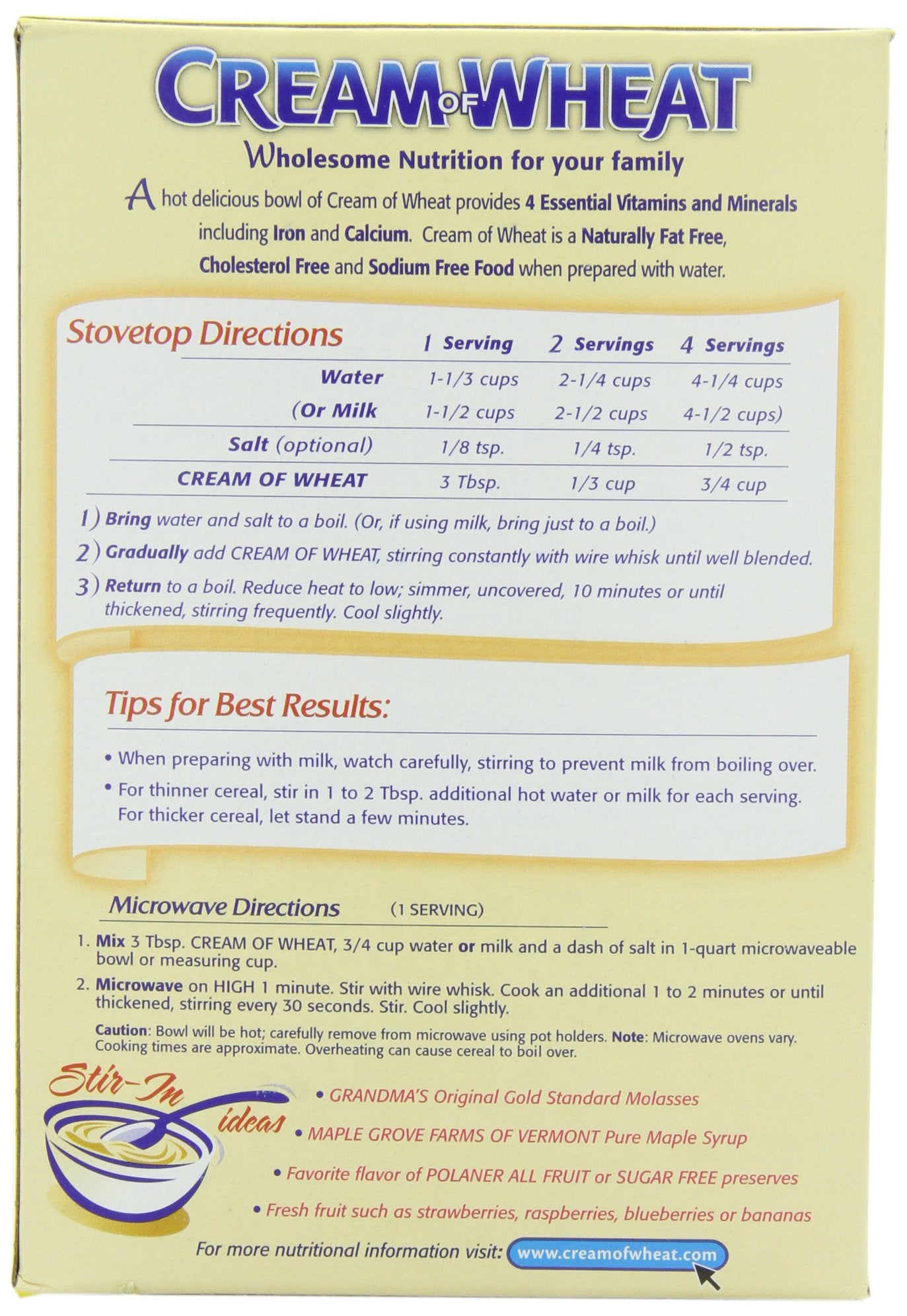 CREAM OF WHEAT

Wholesome Nutrition for your family

A hot delicious bowl of Cream of Wheat provides 4 Essential Vitamins and Minerals including Iron and Calcium. Cream of Wheat is a Naturally Fat Free, Cholesterol Free and Sodium Free Food when prepared with water.

Stovetop Directions

| | 1 Serving | 2 Servings | 4 Servings |
|---|---|---|---|
| Water | 1-1/3 cups | 2-1/4 cups | 4-1/4 cups |
| (Or Milk | 1-1/2 cups | 2-1/2 cups | 4-1/2 cups) |
| Salt (optional) | 1/8 tsp. | 1/4 tsp. | 1/2 tsp. |
| CREAM OF WHEAT | 3 Tbsp. | 1/3 cup | 3/4 cup |

1) Bring water and salt to a boil. (Or, if using milk, bring just to a boil.)
2) Gradually add CREAM OF WHEAT, stirring constantly with wire whisk until well blended.
3) Return to a boil. Reduce heat to low; simmer, uncovered, 10 minutes or until thickened, stirring frequently. Cool slightly.

Tips for Best Results:

• When preparing with milk, watch carefully, stirring to prevent milk from boiling over.
• For thinner cereal, stir in 1 to 2 Tbsp. additional hot water or milk for each serving. For thicker cereal, let stand a few minutes.

Microwave Directions (1 SERVING)

1. Mix 3 Tbsp. CREAM OF WHEAT, 3/4 cup water or milk and a dash of salt in 1-quart microwaveable bowl or measuring cup.
2. Microwave on HIGH 1 minute. Stir with wire whisk. Cook an additional 1 to 2 minutes or until thickened, stirring every 30 seconds. Stir. Cool slightly.

Caution: Bowl will be hot; carefully remove from microwave using pot holders. Note: Microwave ovens vary. Cooking times are approximate. Overheating can cause cereal to boil over.

Stir-In ideas

• GRANDMA'S Original Gold Standard Molasses
• MAPLE GROVE FARMS OF VERMONT Pure Maple Syrup
• Favorite flavor of POLANER ALL FRUIT or SUGAR FREE preserves
• Fresh fruit such as strawberries, raspberries, blueberries or bananas

For more nutritional information visit: www.creamofwheat.com